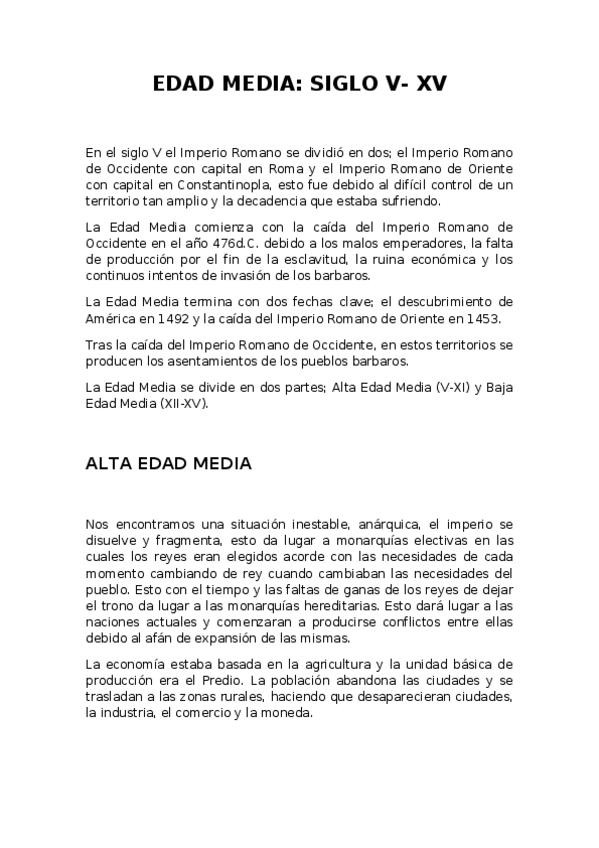 EDAD MEDIA: SIGLO V- XV

En el siglo V el Imperio Romano se dividió en dos; el Imperio Romano de Occidente con capital en Roma y el Imperio Romano de Oriente con capital en Constantinopla, esto fue debido al difícil control de un territorio tan amplio y la decadencia que estaba sufriendo.

La Edad Media comienza con la caída del Imperio Romano de Occidente en el año 476d.C. debido a los malos emperadores, la falta de producción por el fin de la esclavitud, la ruina económica y los continuos intentos de invasión de los barbaros.

La Edad Media termina con dos fechas clave; el descubrimiento de América en 1492 y la caída del Imperio Romano de Oriente en 1453.

Tras la caída del Imperio Romano de Occidente, en estos territorios se producen los asentamientos de los pueblos barbaros.

La Edad Media se divide en dos partes; Alta Edad Media (V-XI) y Baja Edad Media (XII-XV).

ALTA EDAD MEDIA

Nos encontramos una situación inestable, anárquica, el imperio se disuelve y fragmenta, esto da lugar a monarquías electivas en las cuales los reyes eran elegidos acorde con las necesidades de cada momento cambiando de rey cuando cambiaban las necesidades del pueblo. Esto con el tiempo y las faltas de ganas de los reyes de dejar el trono da lugar a las monarquías hereditarias. Esto dará lugar a las naciones actuales y comenzaran a producirse conflictos entre ellas debido al afán de expansión de las mismas.

La economía estaba basada en la agricultura y la unidad básica de producción era el Predio. La población abandona las ciudades y se trasladan a las zonas rurales, haciendo que desaparecieran ciudades, la industria, el comercio y la moneda.